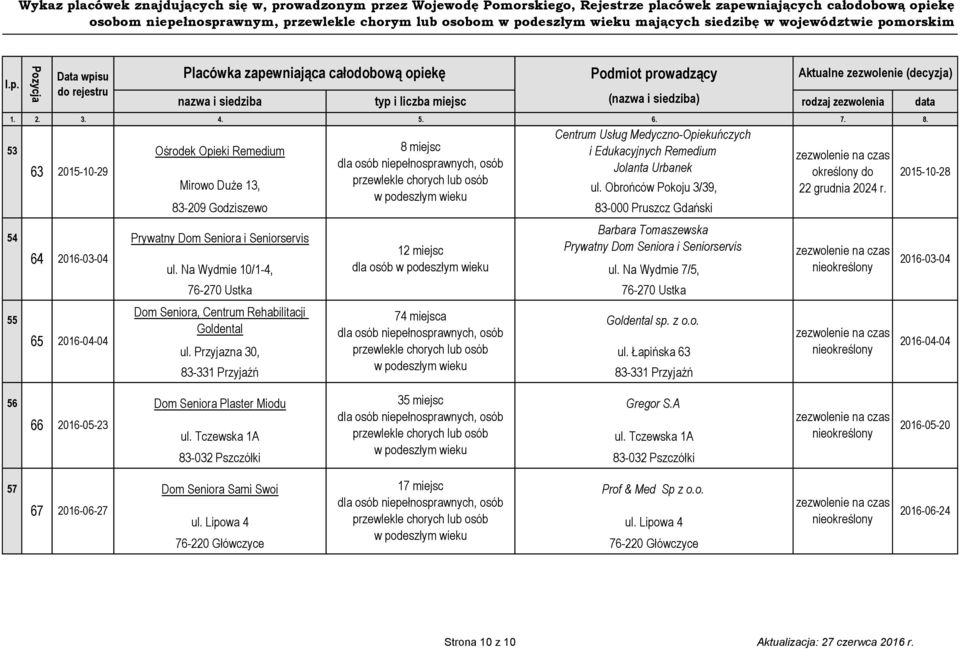 Wykaz placówek znajdujących się w, prowadzonym przez Wojewodę Pomorskiego, Rejestrze placówek zapewniających całodobową opiekę osobom niepełnosprawnym, przewlekle chorym lub osobom w podeszłym wieku mających siedzibę w województwie pomorskim

| l.p. | Pozycja | Data wpisu do rejestru | Placówka zapewniająca całodobową opiekę nazwa i siedziba | Placówka zapewniająca całodobową opiekę typ i liczba miejsc | Podmiot prowadzący (nazwa i siedziba) | Aktualne zezwolenie (decyzja) rodzaj zezwolenia | Aktualne zezwolenie (decyzja) data |
|---|---|---|---|---|---|---|---|
| 1. | 2. | 3. | 4. | 5. | 6. | 7. | 8. |
| 53 | 63 | 2015-10-29 | Ośrodek Opieki Remedium Mirowo Duże 13, 83-209 Godziszewo | 8 miejsc dla osób niepełnosprawnych, osób przewlekle chorych lub osób w podeszłym wieku | Centrum Usług Medyczno-Opiekuńczych i Edukacyjnych Remedium Jolanta Urbanek ul. Obrońców Pokoju 3/39, 83-000 Pruszcz Gdański | zezwolenie na czas określony do 22 grudnia 2024 r. | 2015-10-28 |
| 54 | 64 | 2016-03-04 | Prywatny Dom Seniora i Seniorservis ul. Na Wydmie 10/1-4, 76-270 Ustka | 12 miejsc dla osób w podeszłym wieku | Barbara Tomaszewska Prywatny Dom Seniora i Seniorservis ul. Na Wydmie 7/5, 76-270 Ustka | zezwolenie na czas nieokreślony | 2016-03-04 |
| 55 | 65 | 2016-04-04 | Dom Seniora, Centrum Rehabilitacji Goldental ul. Przyjazna 30, 83-331 Przyjaźń | 74 miejsca dla osób niepełnosprawnych, osób przewlekle chorych lub osób w podeszłym wieku | Goldental sp. z o.o. ul. Łapińska 63 83-331 Przyjaźń | zezwolenie na czas nieokreślony | 2016-04-04 |
| 56 | 66 | 2016-05-23 | Dom Seniora Plaster Miodu ul. Tczewska 1A 83-032 Pszczółki | 35 miejsc dla osób niepełnosprawnych, osób przewlekle chorych lub osób w podeszłym wieku | Gregor S.A ul. Tczewska 1A 83-032 Pszczółki | zezwolenie na czas nieokreślony | 2016-05-20 |
| 57 | 67 | 2016-06-27 | Dom Seniora Sami Swoi ul. Lipowa 4 76-220 Główczyce | 17 miejsc dla osób niepełnosprawnych, osób przewlekle chorych lub osób w podeszłym wieku | Prof & Med Sp z o.o. ul. Lipowa 4 76-220 Główczyce | zezwolenie na czas nieokreślony | 2016-06-24 |

Strona 10 z 10

Aktualizacja: 27 czerwca 2016 r.